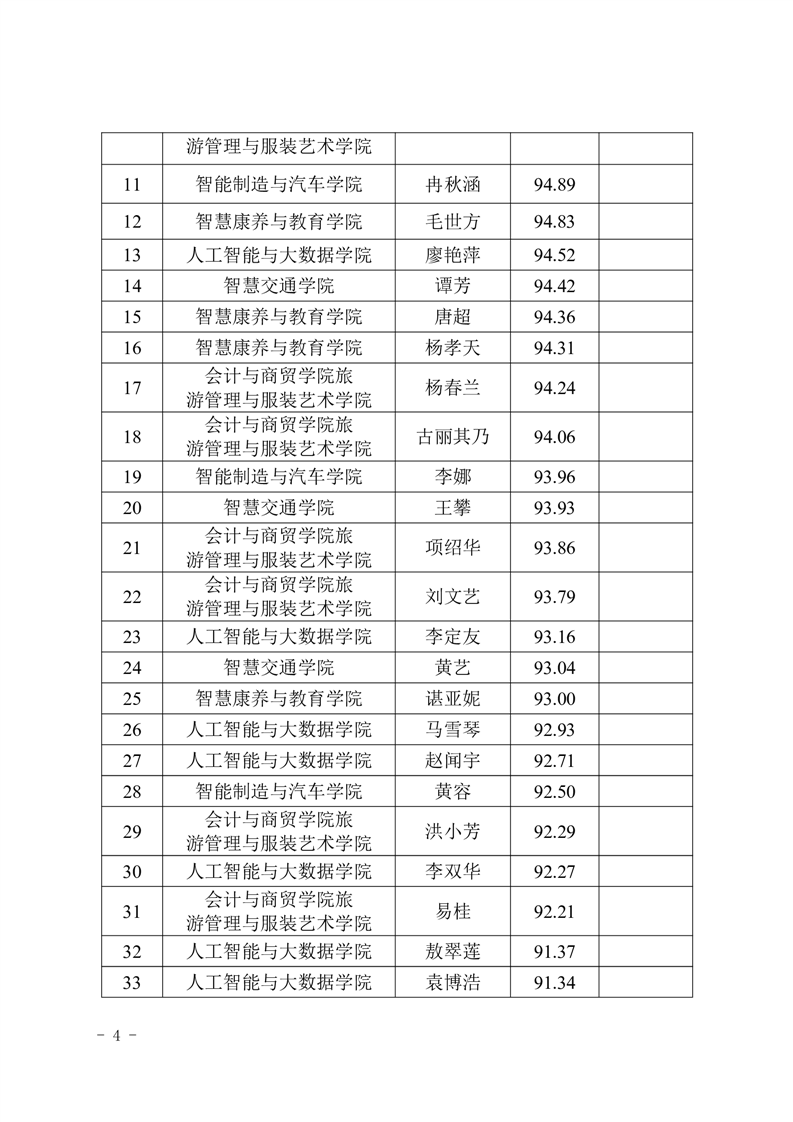 |  |  |  |  |  |
|---|---|---|---|---|
|  | 游管理与服装艺术学院 |  |  |  |
| 11 | 智能制造与汽车学院 | 冉秋涵 | 94.89 |  |
| 12 | 智慧康养与教育学院 | 毛世方 | 94.83 |  |
| 13 | 人工智能与大数据学院 | 廖艳萍 | 94.52 |  |
| 14 | 智慧交通学院 | 谭芳 | 94.42 |  |
| 15 | 智慧康养与教育学院 | 唐超 | 94.36 |  |
| 16 | 智慧康养与教育学院 | 杨孝天 | 94.31 |  |
| 17 | 会计与商贸学院旅游管理与服装艺术学院 | 杨春兰 | 94.24 |  |
| 18 | 会计与商贸学院旅游管理与服装艺术学院 | 古丽其乃 | 94.06 |  |
| 19 | 智能制造与汽车学院 | 李娜 | 93.96 |  |
| 20 | 智慧交通学院 | 王攀 | 93.93 |  |
| 21 | 会计与商贸学院旅游管理与服装艺术学院 | 项绍华 | 93.86 |  |
| 22 | 会计与商贸学院旅游管理与服装艺术学院 | 刘文艺 | 93.79 |  |
| 23 | 人工智能与大数据学院 | 李定友 | 93.16 |  |
| 24 | 智慧交通学院 | 黄艺 | 93.04 |  |
| 25 | 智慧康养与教育学院 | 谌亚妮 | 93.00 |  |
| 26 | 人工智能与大数据学院 | 马雪琴 | 92.93 |  |
| 27 | 人工智能与大数据学院 | 赵闻宇 | 92.71 |  |
| 28 | 智能制造与汽车学院 | 黄容 | 92.50 |  |
| 29 | 会计与商贸学院旅游管理与服装艺术学院 | 洪小芳 | 92.29 |  |
| 30 | 人工智能与大数据学院 | 李双华 | 92.27 |  |
| 31 | 会计与商贸学院旅游管理与服装艺术学院 | 易桂 | 92.21 |  |
| 32 | 人工智能与大数据学院 | 敖翠莲 | 91.37 |  |
| 33 | 人工智能与大数据学院 | 袁博浩 | 91.34 |  |

- 4 -